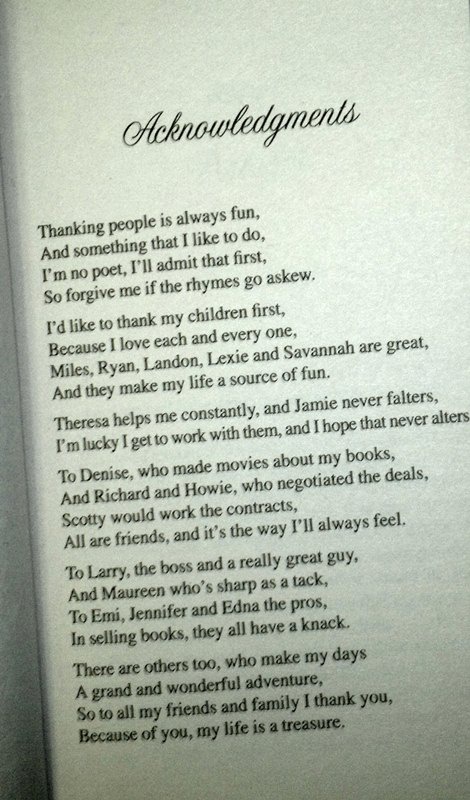 Acknowledgments

Thanking people is always fun,
And something that I like to do,
I'm no poet, I'll admit that first,
So forgive me if the rhymes go askew.

I'd like to thank my children first,
Because I love each and every one,
Miles, Ryan, Landon, Lexie and Savannah are great,
And they make my life a source of fun.

Theresa helps me constantly, and Jamie never falters,
I'm lucky I get to work with them, and I hope that never alters

To Denise, who made movies about my books,
And Richard and Howie, who negotiated the deals,
Scotty would work the contracts,
All are friends, and it's the way I'll always feel.

To Larry, the boss and a really great guy,
And Maureen who's sharp as a tack,
To Emi, Jennifer and Edna the pros,
In selling books, they all have a knack.

There are others too, who make my days
A grand and wonderful adventure,
So to all my friends and family I thank you,
Because of you, my life is a treasure.